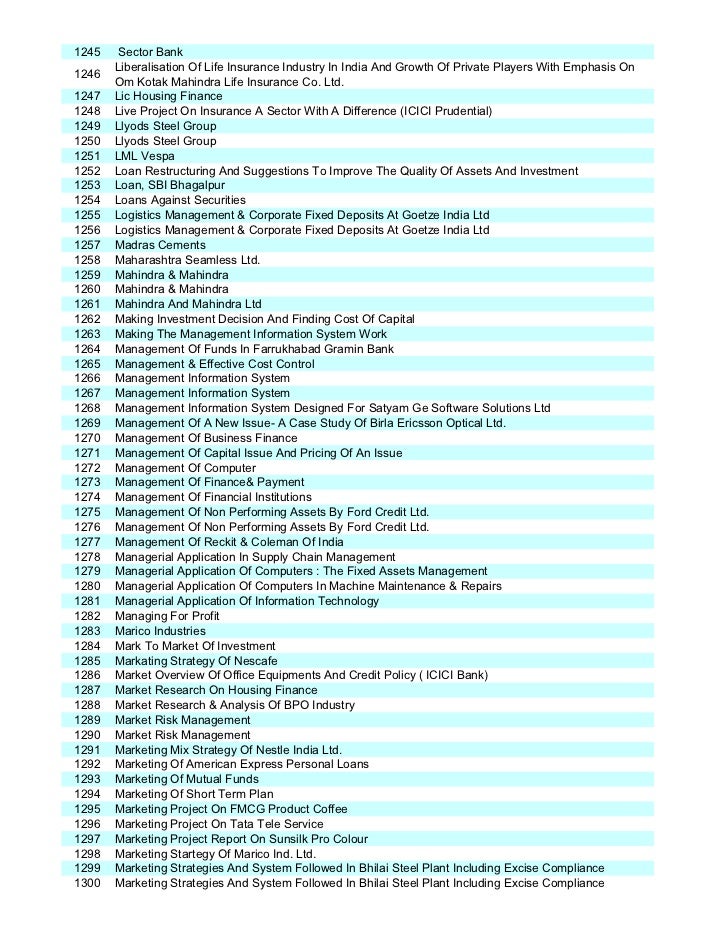 | | |
|---|---|
| 1245 | Sector Bank |
| 1246 | Liberalisation Of Life Insurance Industry In India And Growth Of Private Players With Emphasis On Om Kotak Mahindra Life Insurance Co. Ltd. |
| 1247 | Lic Housing Finance |
| 1248 | Live Project On Insurance A Sector With A Difference (ICICI Prudential) |
| 1249 | Llyods Steel Group |
| 1250 | Llyods Steel Group |
| 1251 | LML Vespa |
| 1252 | Loan Restructuring And Suggestions To Improve The Quality Of Assets And Investment |
| 1253 | Loan, SBI Bhagalpur |
| 1254 | Loans Against Securities |
| 1255 | Logistics Management & Corporate Fixed Deposits At Goetze India Ltd |
| 1256 | Logistics Management & Corporate Fixed Deposits At Goetze India Ltd |
| 1257 | Madras Cements |
| 1258 | Maharashtra Seamless Ltd. |
| 1259 | Mahindra & Mahindra |
| 1260 | Mahindra & Mahindra |
| 1261 | Mahindra And Mahindra Ltd |
| 1262 | Making Investment Decision And Finding Cost Of Capital |
| 1263 | Making The Management Information System Work |
| 1264 | Management Of Funds In Farrukhabad Gramin Bank |
| 1265 | Management & Effective Cost Control |
| 1266 | Management Information System |
| 1267 | Management Information System |
| 1268 | Management Information System Designed For Satyam Ge Software Solutions Ltd |
| 1269 | Management Of A New Issue- A Case Study Of Birla Ericsson Optical Ltd. |
| 1270 | Management Of Business Finance |
| 1271 | Management Of Capital Issue And Pricing Of An Issue |
| 1272 | Management Of Computer |
| 1273 | Management Of Finance& Payment |
| 1274 | Management Of Financial Institutions |
| 1275 | Management Of Non Performing Assets By Ford Credit Ltd. |
| 1276 | Management Of Non Performing Assets By Ford Credit Ltd. |
| 1277 | Management Of Reckit & Coleman Of India |
| 1278 | Managerial Application In Supply Chain Management |
| 1279 | Managerial Application Of Computers : The Fixed Assets Management |
| 1280 | Managerial Application Of Computers In Machine Maintenance & Repairs |
| 1281 | Managerial Application Of Information Technology |
| 1282 | Managing For Profit |
| 1283 | Marico Industries |
| 1284 | Mark To Market Of Investment |
| 1285 | Markating Strategy Of Nescafe |
| 1286 | Market Overview Of Office Equipments And Credit Policy ( ICICI Bank) |
| 1287 | Market Research On Housing Finance |
| 1288 | Market Research & Analysis Of BPO Industry |
| 1289 | Market Risk Management |
| 1290 | Market Risk Management |
| 1291 | Marketing Mix Strategy Of Nestle India Ltd. |
| 1292 | Marketing Of American Express Personal Loans |
| 1293 | Marketing Of Mutual Funds |
| 1294 | Marketing Of Short Term Plan |
| 1295 | Marketing Project On FMCG Product Coffee |
| 1296 | Marketing Project On Tata Tele Service |
| 1297 | Marketing Project Report On Sunsilk Pro Colour |
| 1298 | Marketing Startegy Of Marico Ind. Ltd. |
| 1299 | Marketing Strategies And System Followed In Bhilai Steel Plant Including Excise Compliance |
| 1300 | Marketing Strategies And System Followed In Bhilai Steel Plant Including Excise Compliance |